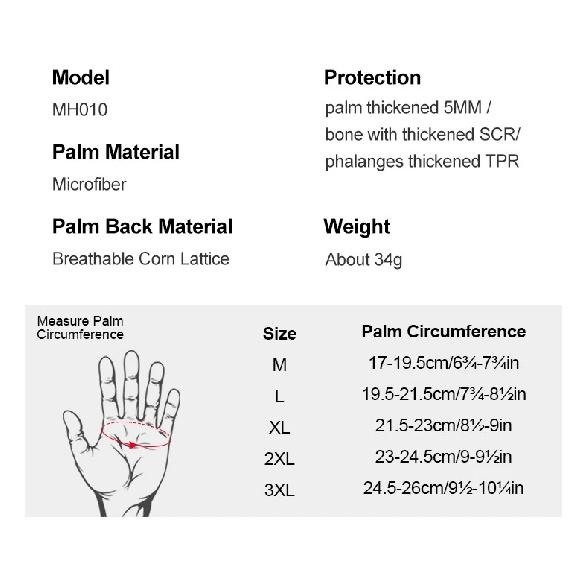 Model
MH010

Palm Material
Microfiber

Palm Back Material
Breathable Corn Lattice

Protection
palm thickened 5MM / bone with thickened SCR/ phalanges thickened TPR

Weight
About 34g

Measure Palm Circumference

| Size | Palm Circumference |
|---|---|
| M | 17-19.5cm/6¾-7¾in |
| L | 19.5-21.5cm/7¾-8½in |
| XL | 21.5-23cm/8½-9in |
| 2XL | 23-24.5cm/9-9½in |
| 3XL | 24.5-26cm/9½-10¼in |